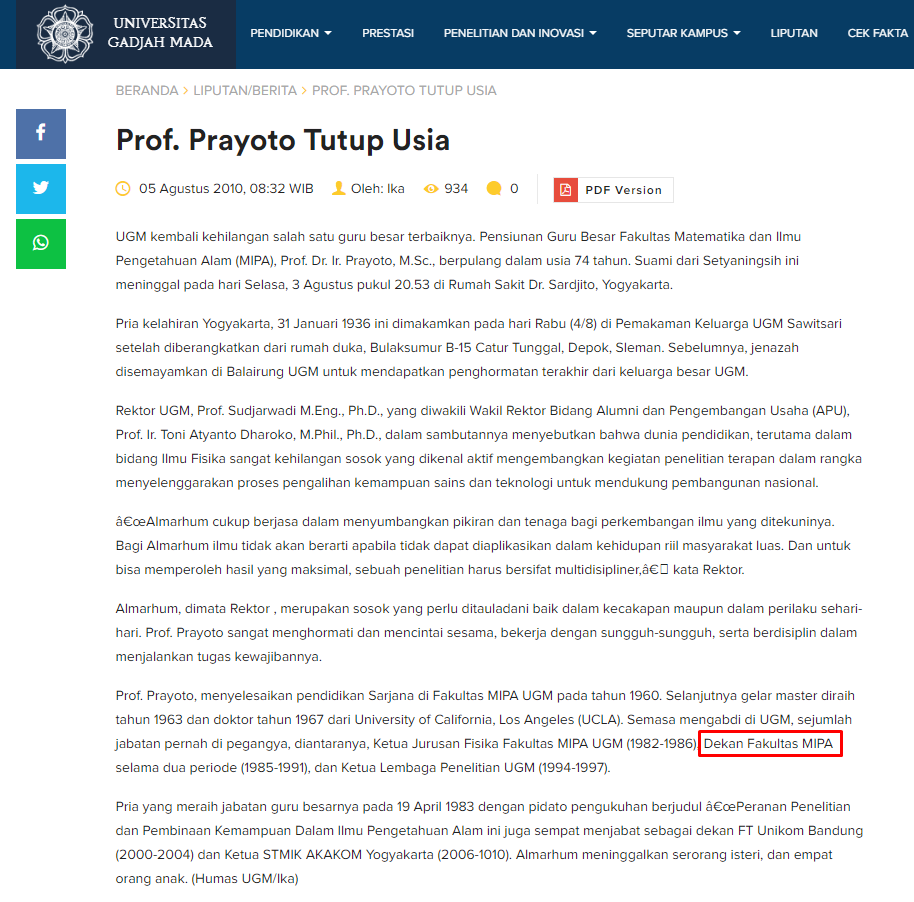 UNIVERSITAS GADJAH MADA

PENDIDIKAN PRESTASI PENELITIAN DAN INOVASI SEPUTAR KAMPUS LIPUTAN CEK FAKTA

BERANDA > LIPUTAN/BERITA > PROF. PRAYOTO TUTUP USIA

Prof. Prayoto Tutup Usia

05 Agustus 2010, 08:32 WIB Oleh: Ika 934 0 PDF Version

UGM kembali kehilangan salah satu guru besar terbaiknya. Pensiunan Guru Besar Fakultas Matematika dan Ilmu Pengetahuan Alam (MIPA), Prof. Dr. Ir. Prayoto, M.Sc., berpulang dalam usia 74 tahun. Suami dari Setyaningsih ini meninggal pada hari Selasa, 3 Agustus pukul 20.53 di Rumah Sakit Dr. Sardjito, Yogyakarta.

Pria kelahiran Yogyakarta, 31 Januari 1936 ini dimakamkan pada hari Rabu (4/8) di Pemakaman Keluarga UGM Sawitsari setelah diberangkatkan dari rumah duka, Bulaksumur B-15 Catur Tunggal, Depok, Sleman. Sebelumnya, jenazah disemayamkan di Balairung UGM untuk mendapatkan penghormatan terakhir dari keluarga besar UGM.

Rektor UGM, Prof. Sudjarwadi M.Eng., Ph.D., yang diwakili Wakil Rektor Bidang Alumni dan Pengembangan Usaha (APU), Prof. Ir. Toni Atyanto Dharoko, M.Phil., Ph.D., dalam sambutannya menyebutkan bahwa dunia pendidikan, terutama dalam bidang Ilmu Fisika sangat kehilangan sosok yang dikenal aktif mengembangkan kegiatan penelitian terapan dalam rangka menyelenggarakan proses pengalihan kemampuan sains dan teknologi untuk mendukung pembangunan nasional.

â€œAlmarhum cukup berjasa dalam menyumbangkan pikiran dan tenaga bagi perkembangan ilmu yang ditekuninya. Bagi Almarhum ilmu tidak akan berarti apabila tidak dapat diaplikasikan dalam kehidupan riil masyarakat luas. Dan untuk bisa memperoleh hasil yang maksimal, sebuah penelitian harus bersifat multidisipliner,â€ kata Rektor.

Almarhum, dimata Rektor , merupakan sosok yang perlu ditauladani baik dalam kecakapan maupun dalam perilaku sehari-hari. Prof. Prayoto sangat menghormati dan mencintai sesama, bekerja dengan sungguh-sungguh, serta berdisiplin dalam menjalankan tugas kewajibannya.

Prof. Prayoto, menyelesaikan pendidikan Sarjana di Fakultas MIPA UGM pada tahun 1960. Selanjutnya gelar master diraih tahun 1963 dan doktor tahun 1967 dari University of California, Los Angeles (UCLA). Semasa mengabdi di UGM, sejumlah jabatan pernah di pegangya, diantaranya, Ketua Jurusan Fisika Fakultas MIPA UGM (1982-1986), Dekan Fakultas MIPA selama dua periode (1985-1991), dan Ketua Lembaga Penelitian UGM (1994-1997).

Pria yang meraih jabatan guru besarnya pada 19 April 1983 dengan pidato pengukuhan berjudul â€œPeranan Penelitian dan Pembinaan Kemampuan Dalam Ilmu Pengetahuan Alam ini juga sempat menjabat sebagai dekan FT Unikom Bandung (2000-2004) dan Ketua STMIK AKAKOM Yogyakarta (2006-1010). Almarhum meninggalkan serorang isteri, dan empat orang anak. (Humas UGM/Ika)